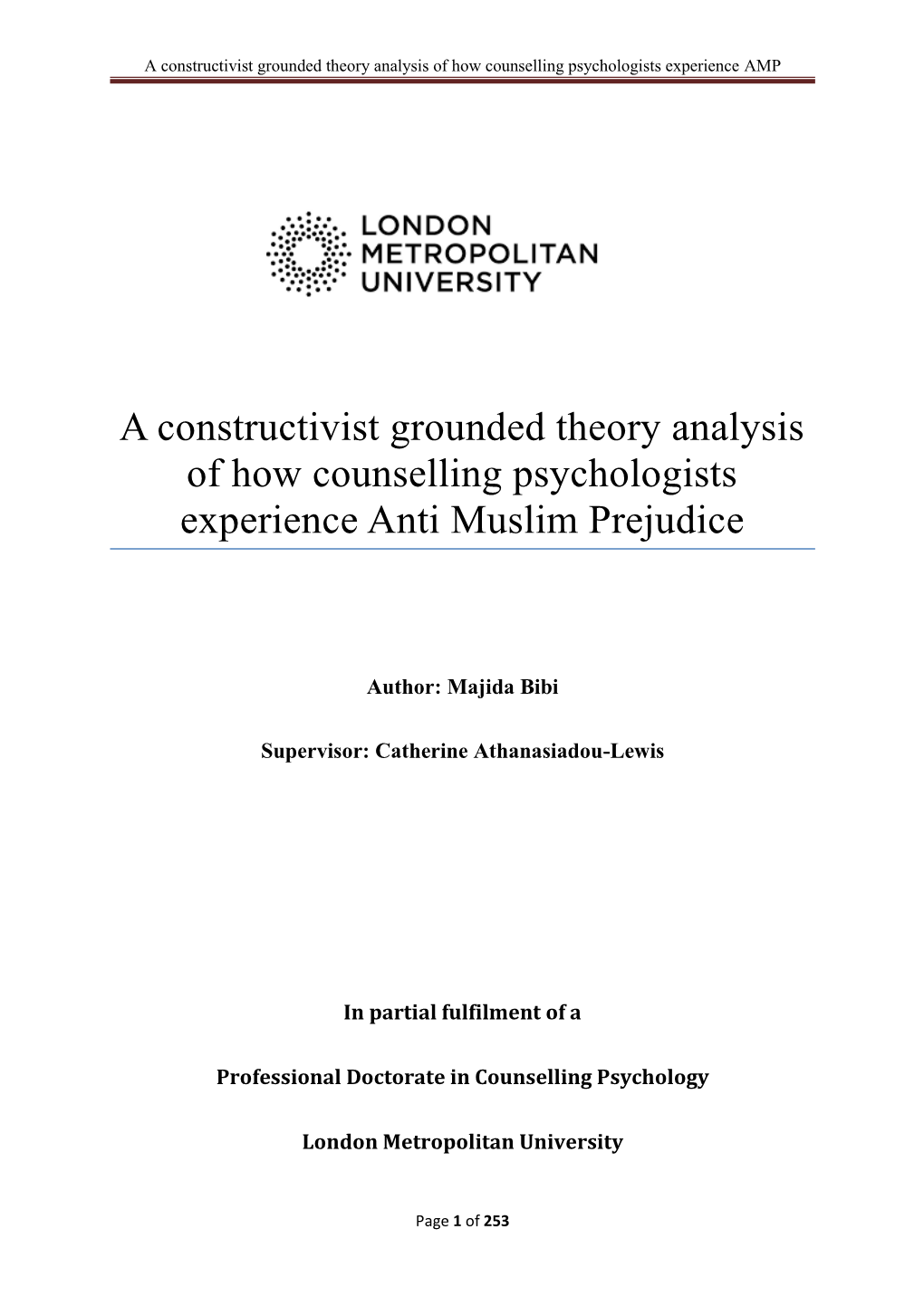 A constructivist grounded theory analysis of how counselling psychologists experience AMP

LONDON METROPOLITAN UNIVERSITY

A constructivist grounded theory analysis of how counselling psychologists experience Anti Muslim Prejudice

Author: Majida Bibi

Supervisor: Catherine Athanasiadou-Lewis

In partial fulfilment of a

Professional Doctorate in Counselling Psychology

London Metropolitan University

Page 1 of 253